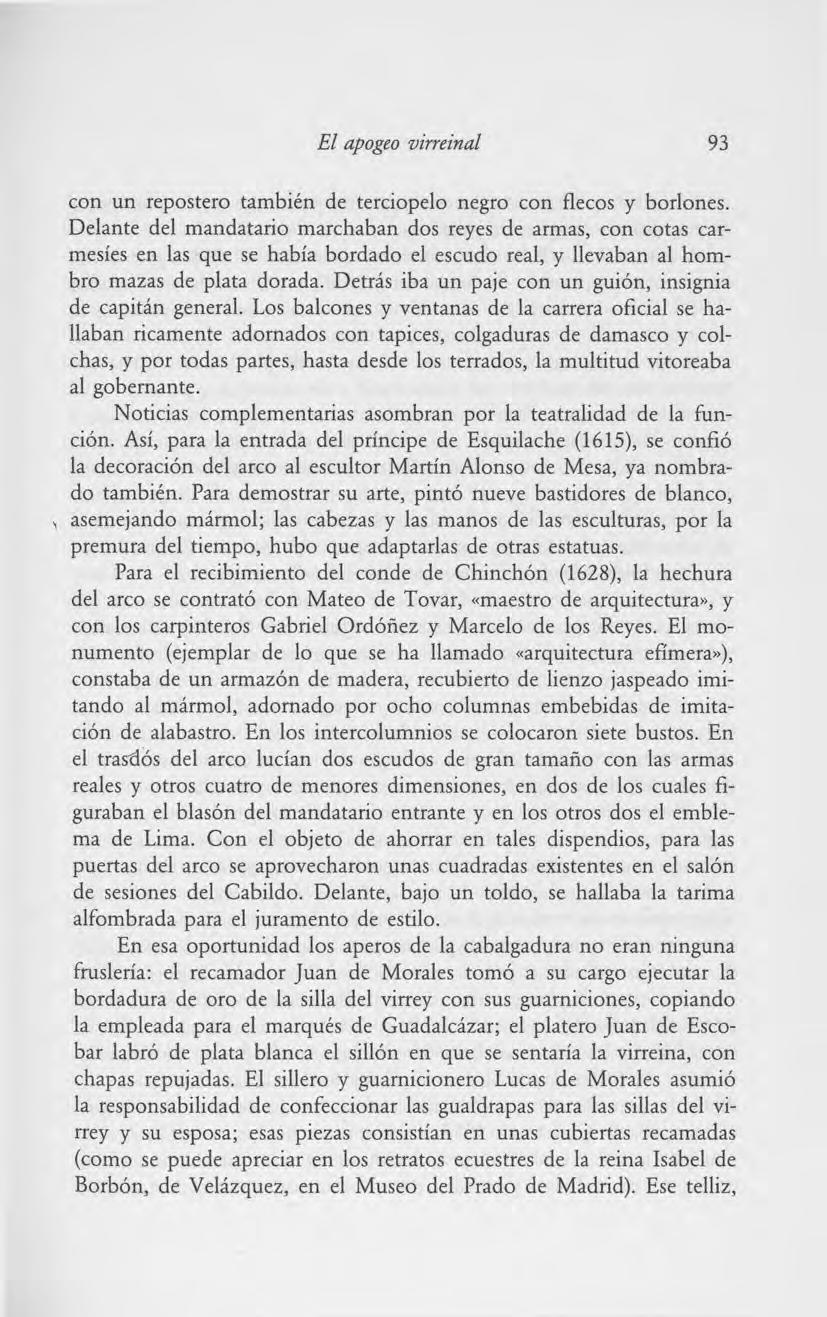 El apogeo virreinal 93

con un repostero también de terciopelo negro con flecos y borlones. Delante del mandatario marchaban dos reyes de armas, con cotas carmesíes en las que se había bordado el escudo real, y llevaban al hombro mazas de plata dorada. Detrás iba un paje con un guión, insignia de capitán general. Los balcones y ventanas de la carrera oficial se hallaban ricamente adornados con tapices, colgaduras de damasco y colchas, y por todas partes, hasta desde los terrados, la multitud vitoreaba al gobernante.

Noticias complementarias asombran por la teatralidad de la función. Así, para la entrada del príncipe de Esquilache (1615), se confió la decoración del arco al escultor Martín Alonso de Mesa, ya nombrado también. Para demostrar su arte, pintó nueve bastidores de blanco, asemejando mármol; las cabezas y las manos de las esculturas, por la premura del tiempo, hubo que adaptarlas de otras estatuas.

Para el recibimiento del conde de Chinchón (1628), la hechura del arco se contrató con Mateo de Tovar, «maestro de arquitectura», y con los carpinteros Gabriel Ordóñez y Marcelo de los Reyes. El monumento (ejemplar de lo que se ha llamado «arquitectura efímera»), constaba de un armazón de madera, recubierto de lienzo jaspeado imitando al mármol, adornado por ocho columnas embebidas de imitación de alabastro. En los intercolumnios se colocaron siete bustos. En el trasdós del arco lucían dos escudos de gran tamaño con las armas reales y otros cuatro de menores dimensiones, en dos de los cuales figuraban el blasón del mandatario entrante y en los otros dos el emblema de Lima. Con el objeto de ahorrar en tales dispendios, para las puertas del arco se aprovecharon unas cuadradas existentes en el salón de sesiones del Cabildo. Delante, bajo un toldo, se hallaba la tarima alfombrada para el juramento de estilo.

En esa oportunidad los aperos de la cabalgadura no eran ninguna fruslería: el recamador Juan de Morales tomó a su cargo ejecutar la bordadura de oro de la silla del virrey con sus guarniciones, copiando la empleada para el marqués de Guadalcázar; el platero Juan de Escobar labró de plata blanca el sillón en que se sentaría la virreina, con chapas repujadas. El sillero y guarnicionero Lucas de Morales asumió la responsabilidad de confeccionar las gualdrapas para las sillas del virrey y su esposa; esas piezas consistían en unas cubiertas recamadas (como se puede apreciar en los retratos ecuestres de la reina Isabel de Borbón, de Velázquez, en el Museo del Prado de Madrid). Ese telliz,